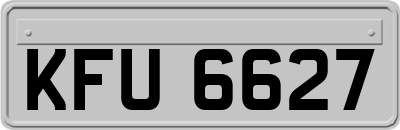 KFU 6627